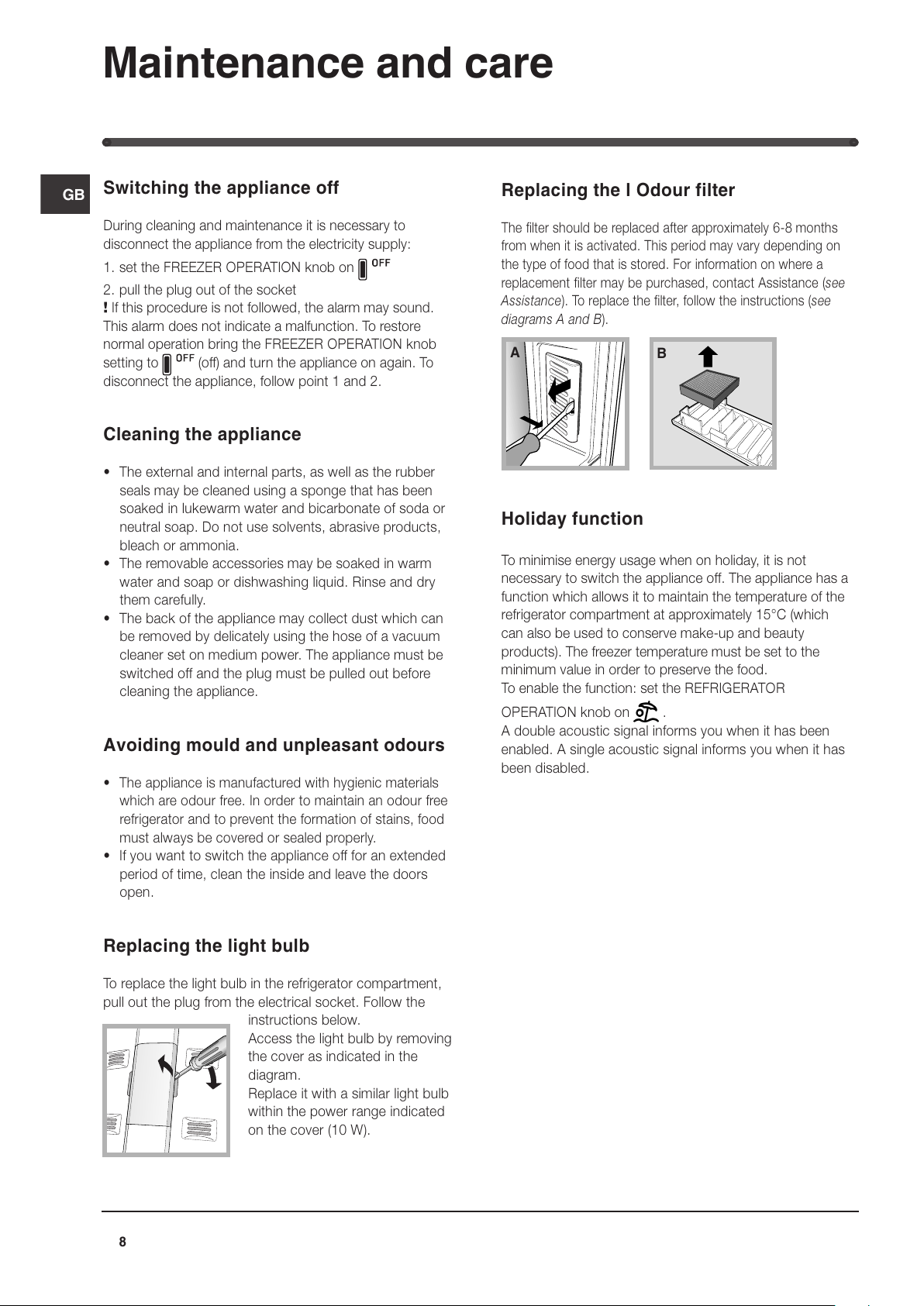 Maintenance and care

GB

Switching the appliance off

During cleaning and maintenance it is necessary to disconnect the appliance from the electricity supply:
1. set the FREEZER OPERATION knob on OFF
2. pull the plug out of the socket
! If this procedure is not followed, the alarm may sound. This alarm does not indicate a malfunction. To restore normal operation bring the FREEZER OPERATION knob setting to OFF (off) and turn the appliance on again. To disconnect the appliance, follow point 1 and 2.

Cleaning the appliance

• The external and internal parts, as well as the rubber seals may be cleaned using a sponge that has been soaked in lukewarm water and bicarbonate of soda or neutral soap. Do not use solvents, abrasive products, bleach or ammonia.
• The removable accessories may be soaked in warm water and soap or dishwashing liquid. Rinse and dry them carefully.
• The back of the appliance may collect dust which can be removed by delicately using the hose of a vacuum cleaner set on medium power. The appliance must be switched off and the plug must be pulled out before cleaning the appliance.

Avoiding mould and unpleasant odours

• The appliance is manufactured with hygienic materials which are odour free. In order to maintain an odour free refrigerator and to prevent the formation of stains, food must always be covered or sealed properly.
• If you want to switch the appliance off for an extended period of time, clean the inside and leave the doors open.

Replacing the light bulb

To replace the light bulb in the refrigerator compartment, pull out the plug from the electrical socket. Follow the instructions below.
Access the light bulb by removing the cover as indicated in the diagram.
Replace it with a similar light bulb within the power range indicated on the cover (10 W).

Replacing the I Odour filter

The filter should be replaced after approximately 6-8 months from when it is activated. This period may vary depending on the type of food that is stored. For information on where a replacement filter may be purchased, contact Assistance (see Assistance). To replace the filter, follow the instructions (see diagrams A and B).

A

B

Holiday function

To minimise energy usage when on holiday, it is not necessary to switch the appliance off. The appliance has a function which allows it to maintain the temperature of the refrigerator compartment at approximately 15°C (which can also be used to conserve make-up and beauty products). The freezer temperature must be set to the minimum value in order to preserve the food.
To enable the function: set the REFRIGERATOR OPERATION knob on .
A double acoustic signal informs you when it has been enabled. A single acoustic signal informs you when it has been disabled.

8